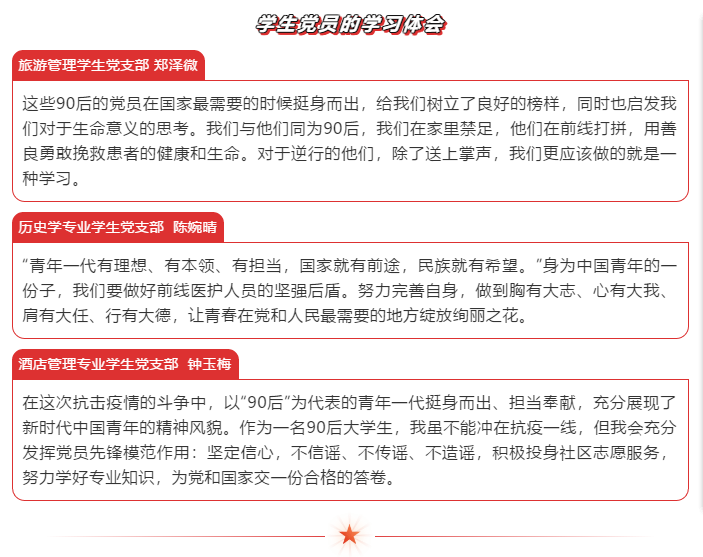 学生党员的学习体会

旅游管理学生党支部 郑泽微

这些90后的党员在国家最需要的时候挺身而出，给我们树立了良好的榜样，同时也启发我们对于生命意义的思考。我们与他们同为90后，我们在家里禁足，他们在前线打拼，用善良勇敢挽救患者的健康和生命。对于逆行的他们，除了送上掌声，我们更应该做的就是一种学习。

历史学专业学生党支部 陈婉晴

“青年一代有理想、有本领、有担当，国家就有前途，民族就有希望。”身为中国青年的一份子，我们要做好前线医护人员的坚强后盾。努力完善自身，做到胸有大志、心有大我、肩有大任、行有大德，让青春在党和人民最需要的地方绽放绚丽之花。

酒店管理专业学生党支部 钟玉梅

在这次抗击疫情的斗争中，以“90后”为代表的青年一代挺身而出、担当奉献，充分展现了新时代中国青年的精神风貌。作为一名90后大学生，我虽不能冲在抗疫一线，但我会充分发挥党员先锋模范作用：坚定信心，不信谣、不传谣、不造谣，积极投身社区志愿服务，努力学好专业知识，为党和国家交一份合格的答卷。